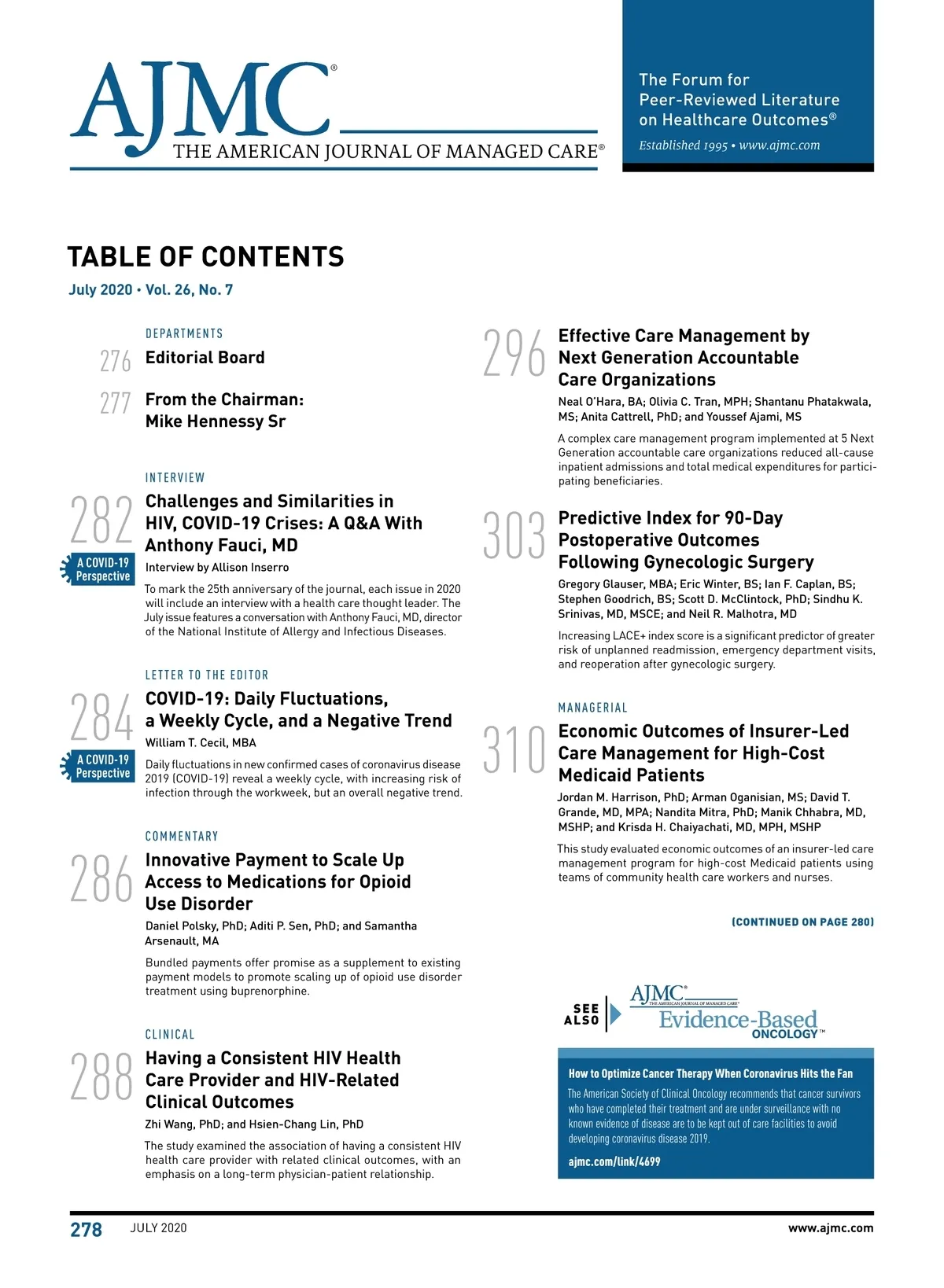 AJMC®
THE AMERICAN JOURNAL OF MANAGED CARE®

The Forum for Peer-Reviewed Literature on Healthcare Outcomes®
Established 1995 • www.ajmc.com

TABLE OF CONTENTS
July 2020 • Vol. 26, No. 7

DEPARTMENTS

276 Editorial Board

277 From the Chairman: Mike Hennessy Sr

INTERVIEW

282 Challenges and Similarities in HIV, COVID-19 Crises: A Q&A With Anthony Fauci, MD
A COVID-19 Perspective
Interview by Allison Inserro
To mark the 25th anniversary of the journal, each issue in 2020 will include an interview with a health care thought leader. The July issue features a conversation with Anthony Fauci, MD, director of the National Institute of Allergy and Infectious Diseases.

LETTER TO THE EDITOR

284 COVID-19: Daily Fluctuations, a Weekly Cycle, and a Negative Trend
A COVID-19 Perspective
William T. Cecil, MBA
Daily fluctuations in new confirmed cases of coronavirus disease 2019 (COVID-19) reveal a weekly cycle, with increasing risk of infection through the workweek, but an overall negative trend.

COMMENTARY

286 Innovative Payment to Scale Up Access to Medications for Opioid Use Disorder
Daniel Polsky, PhD; Aditi P. Sen, PhD; and Samantha Arsenault, MA
Bundled payments offer promise as a supplement to existing payment models to promote scaling up of opioid use disorder treatment using buprenorphine.

CLINICAL

288 Having a Consistent HIV Health Care Provider and HIV-Related Clinical Outcomes
Zhi Wang, PhD; and Hsien-Chang Lin, PhD
The study examined the association of having a consistent HIV health care provider with related clinical outcomes, with an emphasis on a long-term physician-patient relationship.

296 Effective Care Management by Next Generation Accountable Care Organizations
Neal O'Hara, BA; Olivia C. Tran, MPH; Shantanu Phatakwala, MS; Anita Cattrell, PhD; and Youssef Ajami, MS
A complex care management program implemented at 5 Next Generation accountable care organizations reduced all-cause inpatient admissions and total medical expenditures for participating beneficiaries.

303 Predictive Index for 90-Day Postoperative Outcomes Following Gynecologic Surgery
Gregory Glauser, MBA; Eric Winter, BS; Ian F. Caplan, BS; Stephen Goodrich, BS; Scott D. McClintock, PhD; Sindhu K. Srinivas, MD, MSCE; and Neil R. Malhotra, MD
Increasing LACE+ index score is a significant predictor of greater risk of unplanned readmission, emergency department visits, and reoperation after gynecologic surgery.

MANAGERIAL

310 Economic Outcomes of Insurer-Led Care Management for High-Cost Medicaid Patients
Jordan M. Harrison, PhD; Arman Oganisian, MS; David T. Grande, MD, MPA; Nandita Mitra, PhD; Manik Chhabra, MD, MSHP; and Krisda H. Chaiyachati, MD, MPH, MSHP
This study evaluated economic outcomes of an insurer-led care management program for high-cost Medicaid patients using teams of community health care workers and nurses.

(CONTINUED ON PAGE 280)

SEE ALSO
AJMC® THE AMERICAN JOURNAL OF MANAGED CARE® Evidence-Based ONCOLOGY™

How to Optimize Cancer Therapy When Coronavirus Hits the Fan
The American Society of Clinical Oncology recommends that cancer survivors who have completed their treatment and are under surveillance with no known evidence of disease are to be kept out of care facilities to avoid developing coronavirus disease 2019.
ajmc.com/link/4699

278 JULY 2020 www.ajmc.com